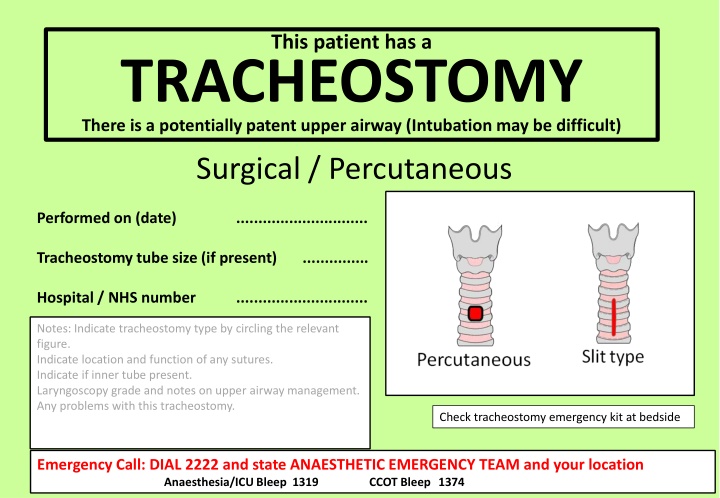 This patient has a
TRACHEOSTOMY
There is a potentially patent upper airway (Intubation may be difficult)

Surgical / Percutaneous

Performed on (date) ..............................

Tracheostomy tube size (if present) ...............

Hospital / NHS number ..............................

Notes: Indicate tracheostomy type by circling the relevant figure.
Indicate location and function of any sutures.
Indicate if inner tube present.
Laryngoscopy grade and notes on upper airway management.
Any problems with this tracheostomy.

Percutaneous

Slit type

Check tracheostomy emergency kit at bedside

Emergency Call: DIAL 2222 and state ANAESTHETIC EMERGENCY TEAM and your location
Anaesthesia/ICU Bleep 1319 CCOT Bleep 1374